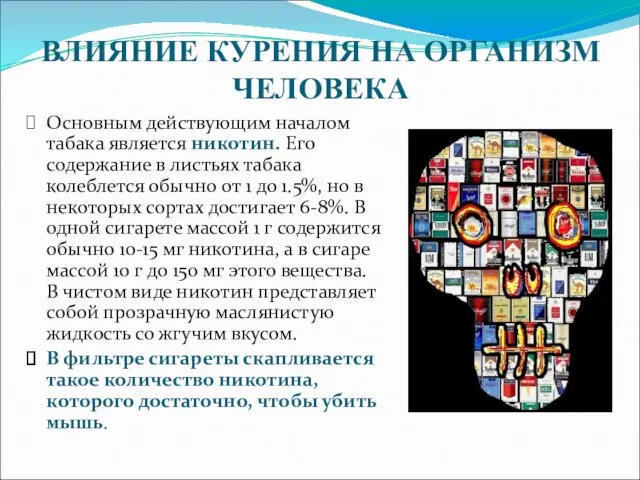 ВЛИЯНИЕ КУРЕНИЯ НА ОРГАНИЗМ ЧЕЛОВЕКА

Основным действующим началом табака является никотин. Его содержание в листьях табака колеблется обычно от 1 до 1.5%, но в некоторых сортах достигает 6-8%. В одной сигарете массой 1 г содержится обычно 10-15 мг никотина, а в сигаре массой 10 г до 150 мг этого вещества. В чистом виде никотин представляет собой прозрачную маслянистую жидкость со жгучим вкусом.

В фильтре сигареты скапливается такое количество никотина, которого достаточно, чтобы убить мышь.